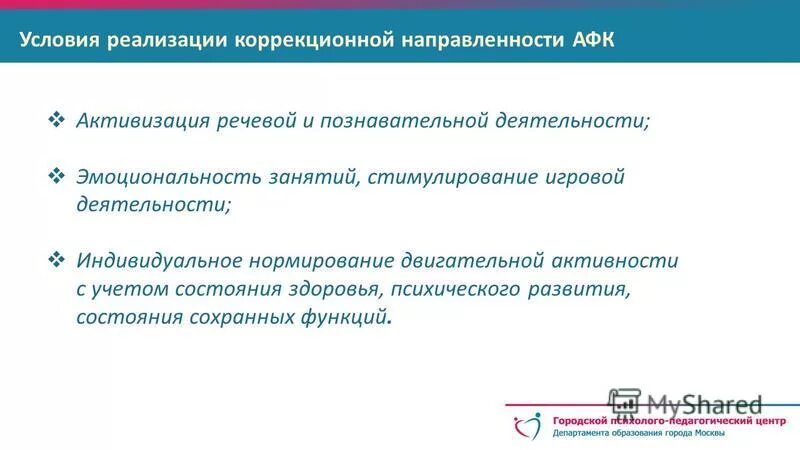 Условия реализации коррекционной направленности АФК

❖ Активизация речевой и познавательной деятельности;

❖ Эмоциональность занятий, стимулирование игровой деятельности;

❖ Индивидуальное нормирование двигательной активности с учетом состояния здоровья, психического развития, состояния сохранных функций.

MyShared

Городской психолого-педагогический центр
Департамента образования города Москвы